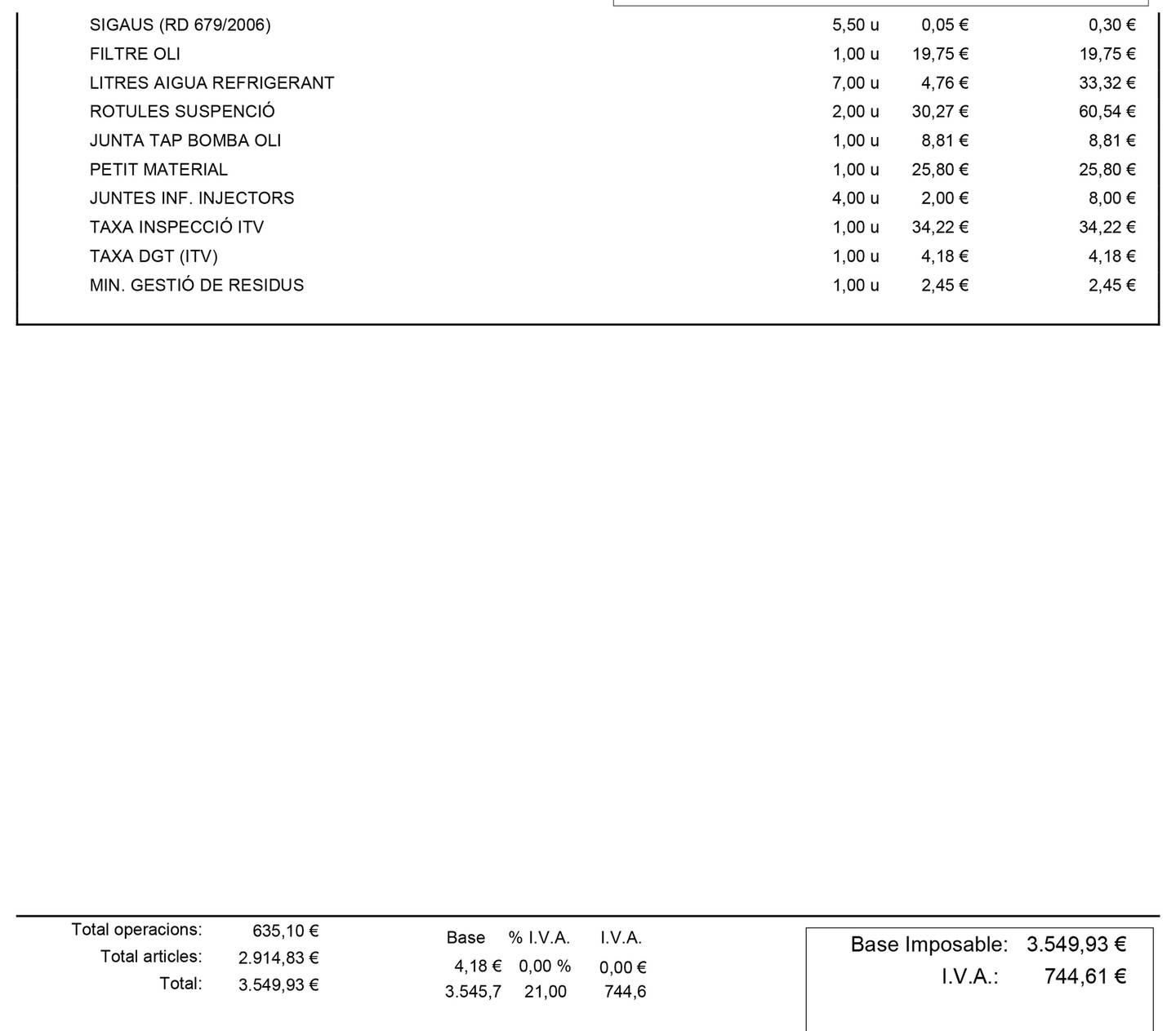 | SIGAUS (RD 679/2006) | 5,50 u | 0,05 € | 0,30 € |
|---|---|---|---|
| FILTRE OLI | 1,00 u | 19,75 € | 19,75 € |
| LITRES AIGUA REFRIGERANT | 7,00 u | 4,76 € | 33,32 € |
| ROTULES SUSPENCIÓ | 2,00 u | 30,27 € | 60,54 € |
| JUNTA TAP BOMBA OLI | 1,00 u | 8,81 € | 8,81 € |
| PETIT MATERIAL | 1,00 u | 25,80 € | 25,80 € |
| JUNTES INF. INJECTORS | 4,00 u | 2,00 € | 8,00 € |
| TAXA INSPECCIÓ ITV | 1,00 u | 34,22 € | 34,22 € |
| TAXA DGT (ITV) | 1,00 u | 4,18 € | 4,18 € |
| MIN. GESTIÓ DE RESIDUS | 1,00 u | 2,45 € | 2,45 € |

Total operacions: 635,10 €
Total articles: 2.914,83 €
Total: 3.549,93 €

| Base | % I.V.A. | I.V.A. |
|---|---|---|
| 4,18 € | 0,00 % | 0,00 € |
| 3.545,7 | 21,00 | 744,6 |

Base Imposable: 3.549,93 €
I.V.A.: 744,61 €